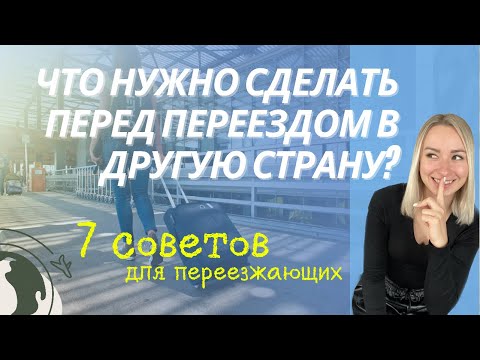 ЧТО НУЖНО СДЕЛАТЬ ПЕРЕД ПЕРЕЕЗДОМ В ДРУГУЮ СТРАНУ?

7 советов
для переезжающих